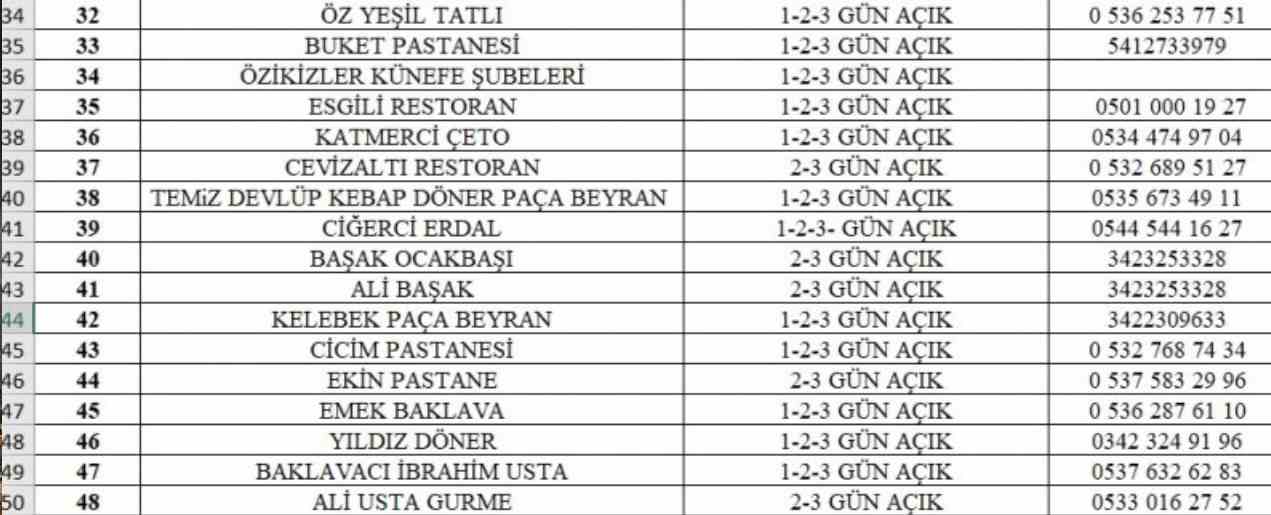 | 34 | 32 | ÖZ YEŞİL TATLI | 1-2-3 GÜN AÇIK | 0 536 253 77 51 |
|---|---|---|---|---|
| 35 | 33 | BUKET PASTANESİ | 1-2-3 GÜN AÇIK | 5412733979 |
| 36 | 34 | ÖZİKİZLER KÜNEFE ŞUBELERİ | 1-2-3 GÜN AÇIK | |
| 37 | 35 | ESGİLİ RESTORAN | 1-2-3 GÜN AÇIK | 0501 000 19 27 |
| 38 | 36 | KATMERCİ ÇETO | 1-2-3 GÜN AÇIK | 0534 474 97 04 |
| 39 | 37 | CEVİZALTI RESTORAN | 2-3 GÜN AÇIK | 0 532 689 51 27 |
| 40 | 38 | TEMiZ DEVLÜP KEBAP DÖNER PAÇA BEYRAN | 1-2-3 GÜN AÇIK | 0535 673 49 11 |
| 41 | 39 | CİĞERCİ ERDAL | 1-2-3- GÜN AÇIK | 0544 544 16 27 |
| 42 | 40 | BAŞAK OCAKBAŞI | 2-3 GÜN AÇIK | 3423253328 |
| 43 | 41 | ALİ BAŞAK | 2-3 GÜN AÇIK | 3423253328 |
| 44 | 42 | KELEBEK PAÇA BEYRAN | 1-2-3 GÜN AÇIK | 3422309633 |
| 45 | 43 | CİCİM PASTANESİ | 1-2-3 GÜN AÇIK | 0 532 768 74 34 |
| 46 | 44 | EKİN PASTANE | 2-3 GÜN AÇIK | 0 537 583 29 96 |
| 47 | 45 | EMEK BAKLAVA | 1-2-3 GÜN AÇIK | 0 536 287 61 10 |
| 48 | 46 | YILDIZ DÖNER | 1-2-3 GÜN AÇIK | 0342 324 91 96 |
| 49 | 47 | BAKLAVACI İBRAHİM USTA | 1-2-3 GÜN AÇIK | 0537 632 62 83 |
| 50 | 48 | ALİ USTA GURME | 2-3 GÜN AÇIK | 0533 016 27 52 |